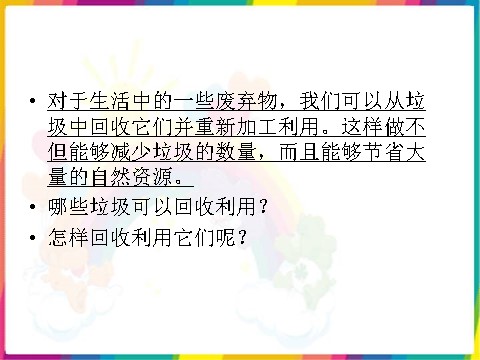 • 对于生活中的一些废弃物，我们可以从垃圾中回收它们并重新加工利用。这样做不但能够减少垃圾的数量，而且能够节省大量的自然资源。

• 哪些垃圾可以回收利用？

• 怎样回收利用它们呢？